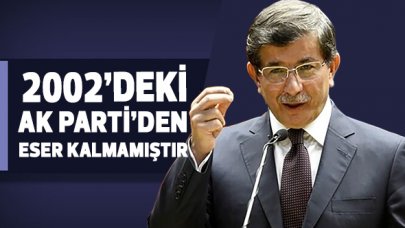 2002'DEKİ
AK PARTİ'DEN
ESER KALMAMIŞTIR